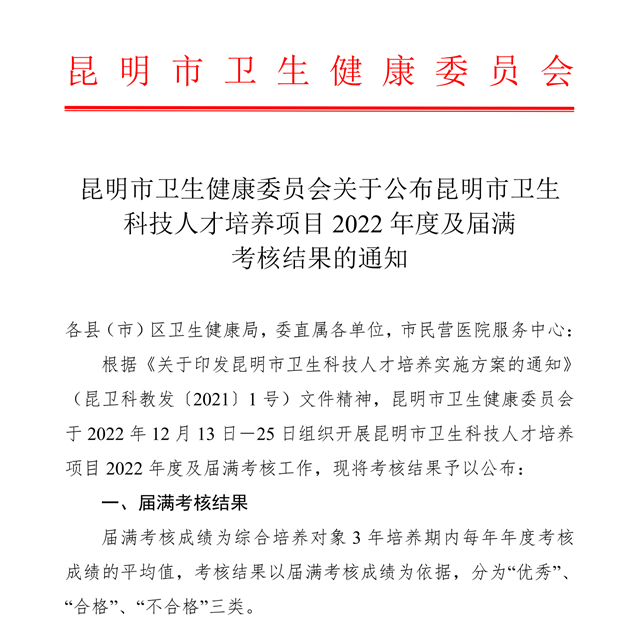 昆明市卫生健康委员会

昆明市卫生健康委员会关于公布昆明市卫生科技人才培养项目 2022 年度及届满考核结果的通知

各县（市）区卫生健康局，委直属各单位，市民营医院服务中心：

根据《关于印发昆明市卫生科技人才培养实施方案的通知》（昆卫科教发〔2021〕1 号）文件精神，昆明市卫生健康委员会于 2022 年 12 月 13 日—25 日组织开展昆明市卫生科技人才培养项目 2022 年度及届满考核工作，现将考核结果予以公布：

一、届满考核结果

届满考核成绩为综合培养对象 3 年培养期内每年年度考核成绩的平均值，考核结果以届满考核成绩为依据，分为“优秀”、“合格”、“不合格”三类。